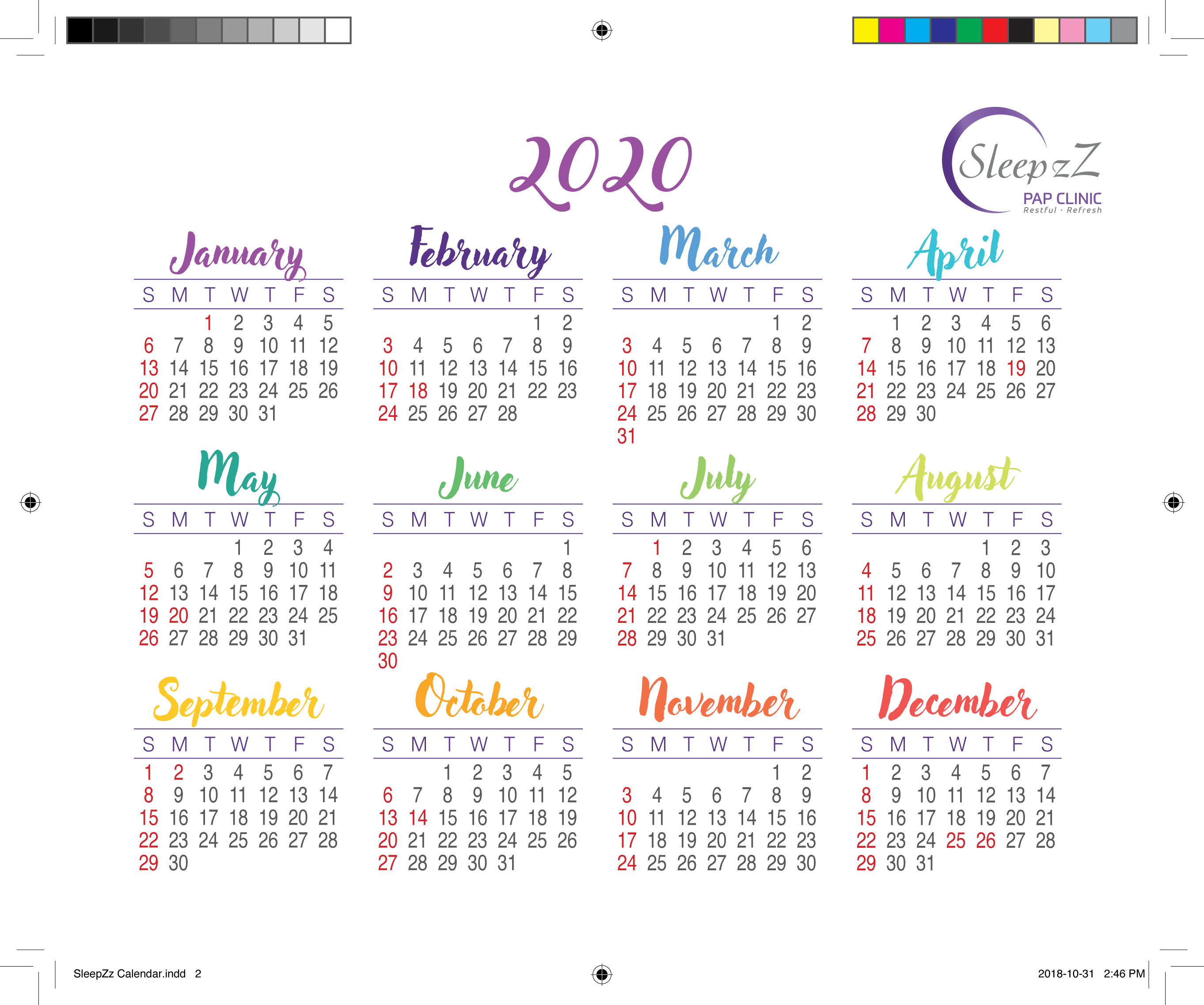 2020

SleepzZ
PAP CLINIC
Restful · Refresh

January

| S | M | T | W | T | F | S |
|---|---|---|---|---|---|---|
| | | 1 | 2 | 3 | 4 | 5 |
| 6 | 7 | 8 | 9 | 10 | 11 | 12 |
| 13 | 14 | 15 | 16 | 17 | 18 | 19 |
| 20 | 21 | 22 | 23 | 24 | 25 | 26 |
| 27 | 28 | 29 | 30 | 31 | | |

February

| S | M | T | W | T | F | S |
|---|---|---|---|---|---|---|
| | | | | | 1 | 2 |
| 3 | 4 | 5 | 6 | 7 | 8 | 9 |
| 10 | 11 | 12 | 13 | 14 | 15 | 16 |
| 17 | 18 | 19 | 20 | 21 | 22 | 23 |
| 24 | 25 | 26 | 27 | 28 | | |

March

| S | M | T | W | T | F | S |
|---|---|---|---|---|---|---|
| | | | | | 1 | 2 |
| 3 | 4 | 5 | 6 | 7 | 8 | 9 |
| 10 | 11 | 12 | 13 | 14 | 15 | 16 |
| 17 | 18 | 19 | 20 | 21 | 22 | 23 |
| 24 | 25 | 26 | 27 | 28 | 29 | 30 |
| 31 | | | | | | |

April

| S | M | T | W | T | F | S |
|---|---|---|---|---|---|---|
| | 1 | 2 | 3 | 4 | 5 | 6 |
| 7 | 8 | 9 | 10 | 11 | 12 | 13 |
| 14 | 15 | 16 | 17 | 18 | 19 | 20 |
| 21 | 22 | 23 | 24 | 25 | 26 | 27 |
| 28 | 29 | 30 | | | | |

May

| S | M | T | W | T | F | S |
|---|---|---|---|---|---|---|
| | | | 1 | 2 | 3 | 4 |
| 5 | 6 | 7 | 8 | 9 | 10 | 11 |
| 12 | 13 | 14 | 15 | 16 | 17 | 18 |
| 19 | 20 | 21 | 22 | 23 | 24 | 25 |
| 26 | 27 | 28 | 29 | 30 | 31 | |

June

| S | M | T | W | T | F | S |
|---|---|---|---|---|---|---|
| | | | | | | 1 |
| 2 | 3 | 4 | 5 | 6 | 7 | 8 |
| 9 | 10 | 11 | 12 | 13 | 14 | 15 |
| 16 | 17 | 18 | 19 | 20 | 21 | 22 |
| 23 | 24 | 25 | 26 | 27 | 28 | 29 |
| 30 | | | | | | |

July

| S | M | T | W | T | F | S |
|---|---|---|---|---|---|---|
| | 1 | 2 | 3 | 4 | 5 | 6 |
| 7 | 8 | 9 | 10 | 11 | 12 | 13 |
| 14 | 15 | 16 | 17 | 18 | 19 | 20 |
| 21 | 22 | 23 | 24 | 25 | 26 | 27 |
| 28 | 29 | 30 | 31 | | | |

August

| S | M | T | W | T | F | S |
|---|---|---|---|---|---|---|
| | | | | 1 | 2 | 3 |
| 4 | 5 | 6 | 7 | 8 | 9 | 10 |
| 11 | 12 | 13 | 14 | 15 | 16 | 17 |
| 18 | 19 | 20 | 21 | 22 | 23 | 24 |
| 25 | 26 | 27 | 28 | 29 | 30 | 31 |

September

| S | M | T | W | T | F | S |
|---|---|---|---|---|---|---|
| 1 | 2 | 3 | 4 | 5 | 6 | 7 |
| 8 | 9 | 10 | 11 | 12 | 13 | 14 |
| 15 | 16 | 17 | 18 | 19 | 20 | 21 |
| 22 | 23 | 24 | 25 | 26 | 27 | 28 |
| 29 | 30 | | | | | |

October

| S | M | T | W | T | F | S |
|---|---|---|---|---|---|---|
| | | 1 | 2 | 3 | 4 | 5 |
| 6 | 7 | 8 | 9 | 10 | 11 | 12 |
| 13 | 14 | 15 | 16 | 17 | 18 | 19 |
| 20 | 21 | 22 | 23 | 24 | 25 | 26 |
| 27 | 28 | 29 | 30 | 31 | | |

November

| S | M | T | W | T | F | S |
|---|---|---|---|---|---|---|
| | | | | | 1 | 2 |
| 3 | 4 | 5 | 6 | 7 | 8 | 9 |
| 10 | 11 | 12 | 13 | 14 | 15 | 16 |
| 17 | 18 | 19 | 20 | 21 | 22 | 23 |
| 24 | 25 | 26 | 27 | 28 | 29 | 30 |

December

| S | M | T | W | T | F | S |
|---|---|---|---|---|---|---|
| 1 | 2 | 3 | 4 | 5 | 6 | 7 |
| 8 | 9 | 10 | 11 | 12 | 13 | 14 |
| 15 | 16 | 17 | 18 | 19 | 20 | 21 |
| 22 | 23 | 24 | 25 | 26 | 27 | 28 |
| 29 | 30 | 31 | | | | |

SleepZz Calendar.indd 2

2018-10-31 2:46 PM